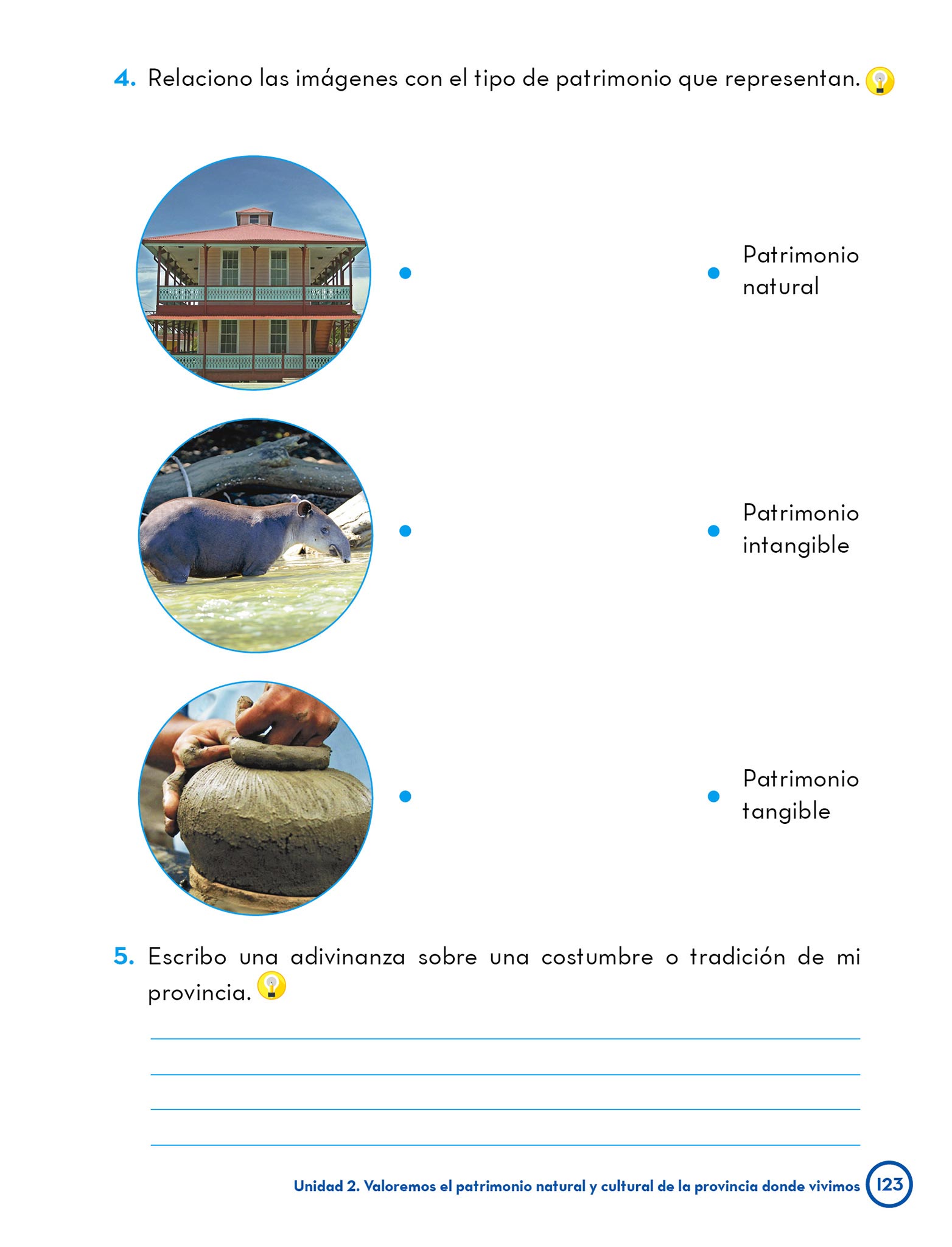 4. Relaciono las imágenes con el tipo de patrimonio que representan.

Patrimonio natural

Patrimonio intangible

Patrimonio tangible

5. Escribo una adivinanza sobre una costumbre o tradición de mi provincia.

Unidad 2. Valoremos el patrimonio natural y cultural de la provincia donde vivimos 123